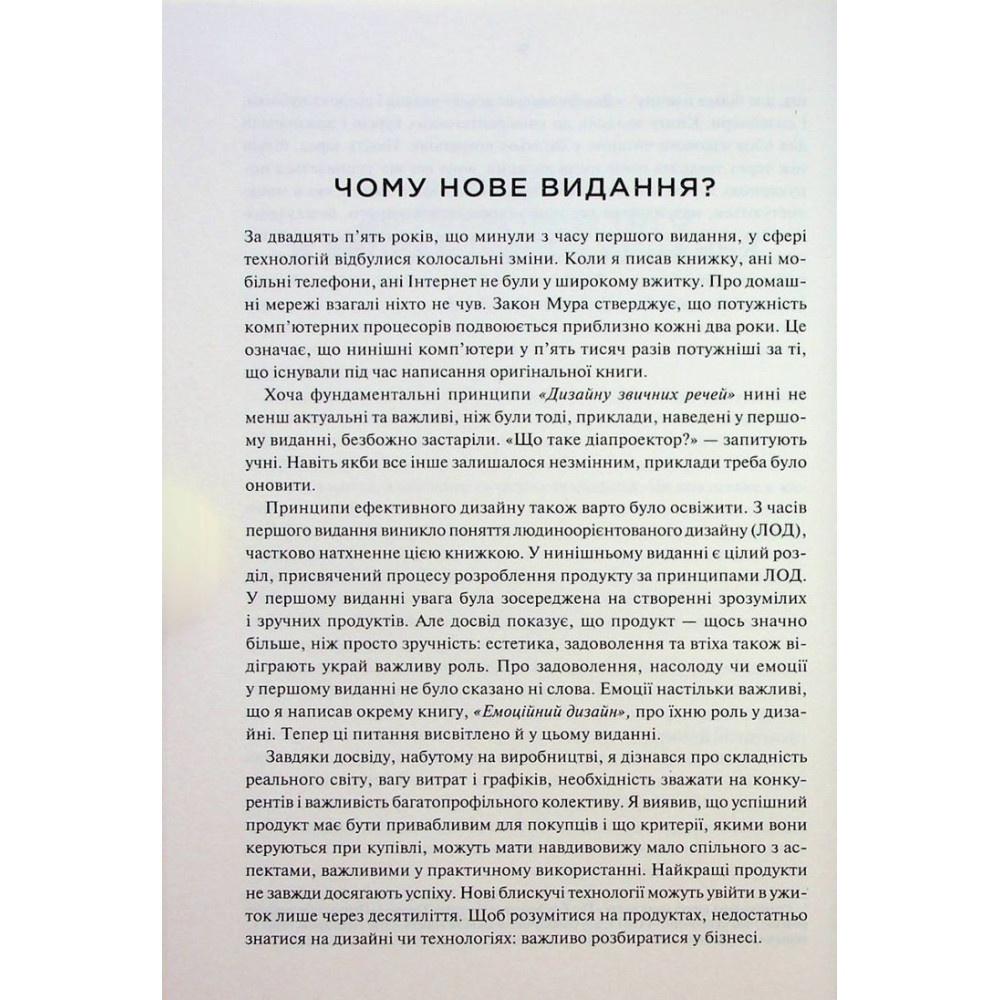 ЧОМУ НОВЕ ВИДАННЯ?

За двадцять п'ять років, що минули з часу першого видання, у сфері технологій відбулися колосальні зміни. Коли я писав книжку, ані мобільні телефони, ані Інтернет не були у широкому вжитку. Про домашні мережі взагалі ніхто не чув. Закон Мура стверджує, що потужність комп'ютерних процесорів подвоюється приблизно кожні два роки. Це означає, що нинішні комп'ютери у п'ять тисяч разів потужніші за ті, що існували під час написання оригінальної книги.

Хоча фундаментальні принципи «Дизайну звичних речей» нині не менш актуальні та важливі, ніж були тоді, приклади, наведені у першому виданні, безбожно застаріли. «Що таке діапроектор?» — запитують учні. Навіть якби все інше залишалося незмінним, приклади треба було оновити.

Принципи ефективного дизайну також варто було освіжити. З часів першого видання виникло поняття людиноорієнтованого дизайну (ЛОД), частково натхненне цією книжкою. У нинішньому виданні є цілий розділ, присвячений процесу розроблення продукту за принципами ЛОД. У першому виданні увага була зосереджена на створенні зрозумілих і зручних продуктів. Але досвід показує, що продукт — щось значно більше, ніж просто зручність: естетика, задоволення та втіха також відіграють украй важливу роль. Про задоволення, насолоду чи емоції у першому виданні не було сказано ні слова. Емоції настільки важливі, що я написав окрему книгу, «Емоційний дизайн», про їхню роль у дизайні. Тепер ці питання висвітлено й у цьому виданні.

Завдяки досвіду, набутому на виробництві, я дізнався про складність реального світу, вагу витрат і графіків, необхідність зважати на конкурентів і важливість багатопрофільного колективу. Я виявив, що успішний продукт має бути привабливим для покупців і що критерії, якими вони керуються при купівлі, можуть мати навдивовижу мало спільного з аспектами, важливими у практичному використанні. Найкращі продукти не завжди досягають успіху. Нові блискучі технології можуть увійти в ужиток лише через десятиліття. Щоб розумітися на продуктах, недостатньо знатися на дизайні чи технологіях: важливо розбиратися у бізнесі.